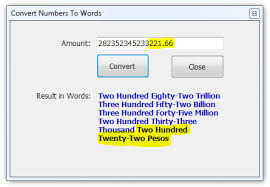 Convert Numbers To Words

Amount: 282352345233221.66

Convert

Close

Result in Words: Two Hundred Eighty-Two Trillion Three Hundred Fifty-Two Billion Three Hundred Forty-Five Million Two Hundred Thirty-Three Thousand Two Hundred Twenty-Two Pesos